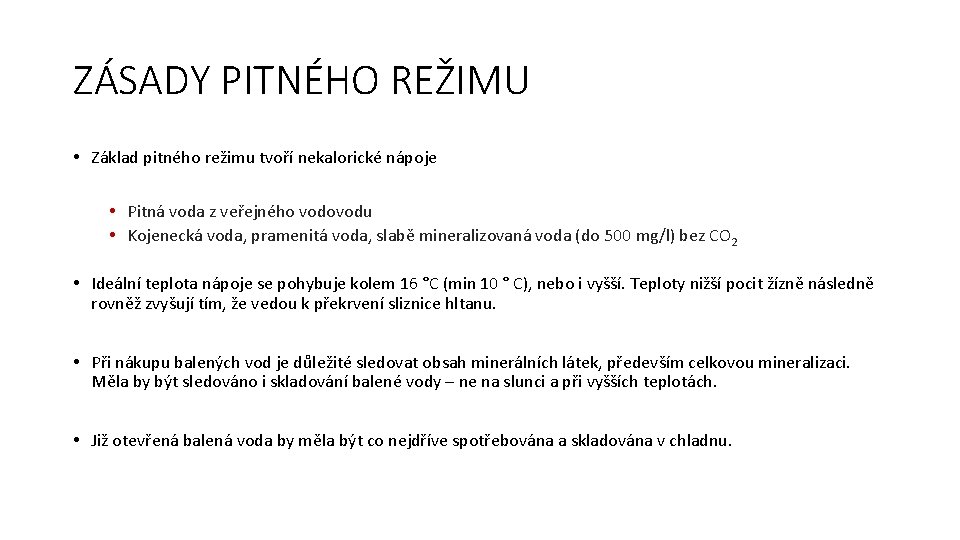 ZÁSADY PITNÉHO REŽIMU

• Základ pitného režimu tvoří nekalorické nápoje

• Pitná voda z veřejného vodovodu
• Kojenecká voda, pramenitá voda, slabě mineralizovaná voda (do 500 mg/l) bez $CO_2$

• Ideální teplota nápoje se pohybuje kolem 16 °C (min 10 ° C), nebo i vyšší. Teploty nižší pocit žízně následně rovněž zvyšují tím, že vedou k překrvení sliznice hltanu.

• Při nákupu balených vod je důležité sledovat obsah minerálních látek, především celkovou mineralizaci. Měla by být sledováno i skladování balené vody – ne na slunci a při vyšších teplotách.

• Již otevřená balená voda by měla být co nejdříve spotřebována a skladována v chladnu.